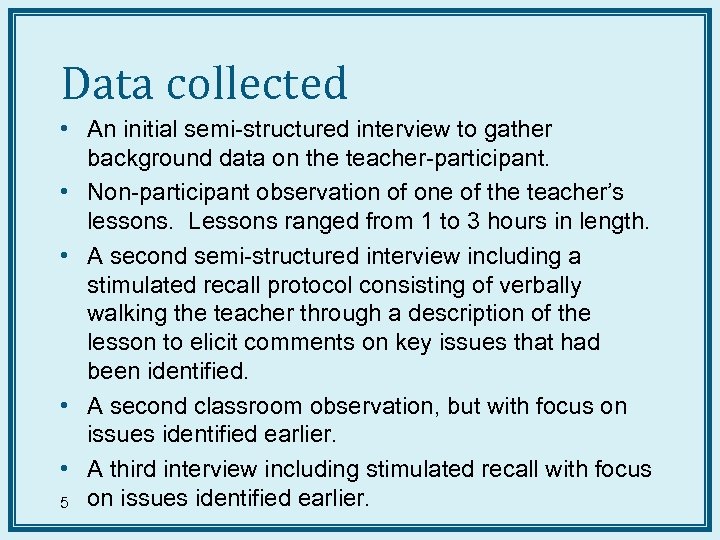 Data collected

• An initial semi-structured interview to gather background data on the teacher-participant.

• Non-participant observation of one of the teacher's lessons.  Lessons ranged from 1 to 3 hours in length.

• A second semi-structured interview including a stimulated recall protocol consisting of verbally walking the teacher through a description of the lesson to elicit comments on key issues that had been identified.

• A second classroom observation, but with focus on issues identified earlier.

• A third interview including stimulated recall with focus on issues identified earlier.

5